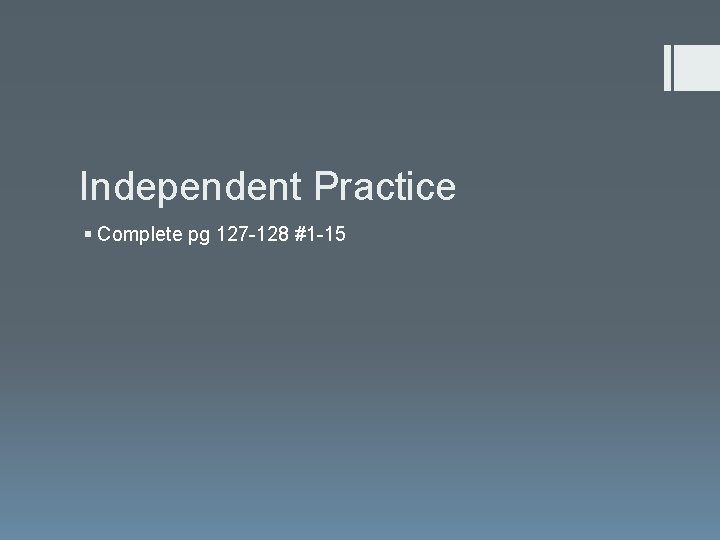 Independent Practice

▪ Complete pg 127-128 #1-15